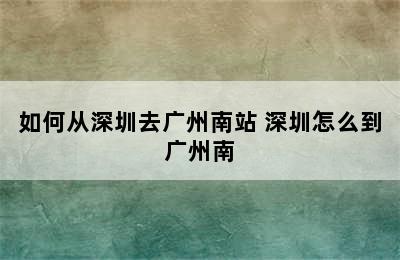 如何从深圳去广州南站 深圳怎么到广州南